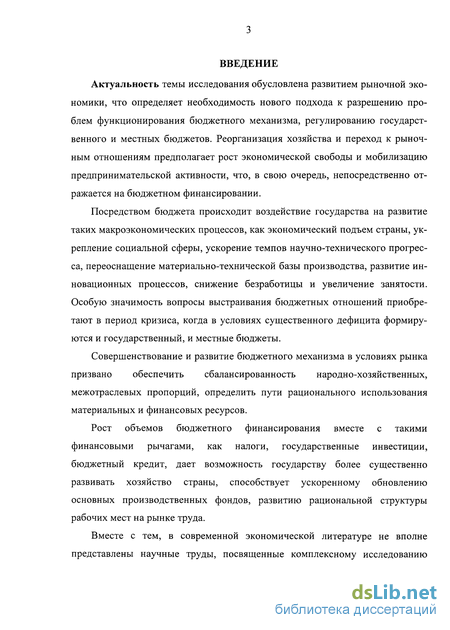 3

ВВЕДЕНИЕ

Актуальность темы исследования обусловлена развитием рыночной экономики, что определяет необходимость нового подхода к разрешению проблем функционирования бюджетного механизма, регулированию государственного и местных бюджетов. Реорганизация хозяйства и переход к рыночным отношениям предполагает рост экономической свободы и мобилизацию предпринимательской активности, что, в свою очередь, непосредственно отражается на бюджетном финансировании.

Посредством бюджета происходит воздействие государства на развитие таких макроэкономических процессов, как экономический подъем страны, укрепление социальной сферы, ускорение темпов научно-технического прогресса, переоснащение материально-технической базы производства, развитие инновационных процессов, снижение безработицы и увеличение занятости. Особую значимость вопросы выстраивания бюджетных отношений приобретают в период кризиса, когда в условиях существенного дефицита формируются и государственный, и местные бюджеты.

Совершенствование и развитие бюджетного механизма в условиях рынка призвано обеспечить сбалансированность народно-хозяйственных, межотраслевых пропорций, определить пути рационального использования материальных и финансовых ресурсов.

Рост объемов бюджетного финансирования вместе с такими финансовыми рычагами, как налоги, государственные инвестиции, бюджетный кредит, дает возможность государству более существенно развивать хозяйство страны, способствует ускоренному обновлению основных производственных фондов, развитию рациональной структуры рабочих мест на рынке труда.

Вместе с тем, в современной экономической литературе не вполне представлены научные труды, посвященные комплексному исследованию

dsLib.net
библиотека диссертаций